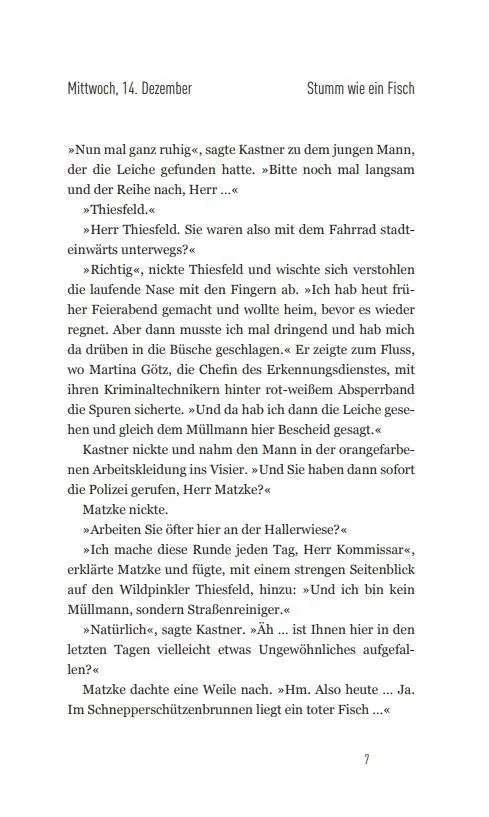 Mittwoch, 14. Dezember

Stumm wie ein Fisch

»Nun mal ganz ruhig«, sagte Kastner zu dem jungen Mann, der die Leiche gefunden hatte. »Bitte noch mal langsam und der Reihe nach, Herr …«

»Thiesfeld.«

»Herr Thiesfeld. Sie waren also mit dem Fahrrad stadteinwärts unterwegs?«

»Richtig«, nickte Thiesfeld und wischte sich verstohlen die laufende Nase mit den Fingern ab. »Ich hab heut früher Feierabend gemacht und wollte heim, bevor es wieder regnet. Aber dann musste ich mal dringend und hab mich da drüben in die Büsche geschlagen.« Er zeigte zum Fluss, wo Martina Götz, die Chefin des Erkennungsdienstes, mit ihren Kriminaltechnikern hinter rot-weißem Absperrband die Spuren sicherte. »Und da hab ich dann die Leiche gesehen und gleich dem Müllmann hier Bescheid gesagt.«

Kastner nickte und nahm den Mann in der orangefarbenen Arbeitskleidung ins Visier. »Und Sie haben dann sofort die Polizei gerufen, Herr Matzke?«

Matzke nickte.

»Arbeiten Sie öfter hier an der Hallerwiese?«

»Ich mache diese Runde jeden Tag, Herr Kommissar«, erklärte Matzke und fügte, mit einem strengen Seitenblick auf den Wildpinkler Thiesfeld, hinzu: »Und ich bin kein Müllmann, sondern Straßenreiniger.«

»Natürlich«, sagte Kastner. »Äh … ist Ihnen hier in den letzten Tagen vielleicht etwas Ungewöhnliches aufgefallen?«

Matzke dachte eine Weile nach. »Hm. Also heute … Ja. Im Schnepperschützenbrunnen liegt ein toter Fisch …«

7